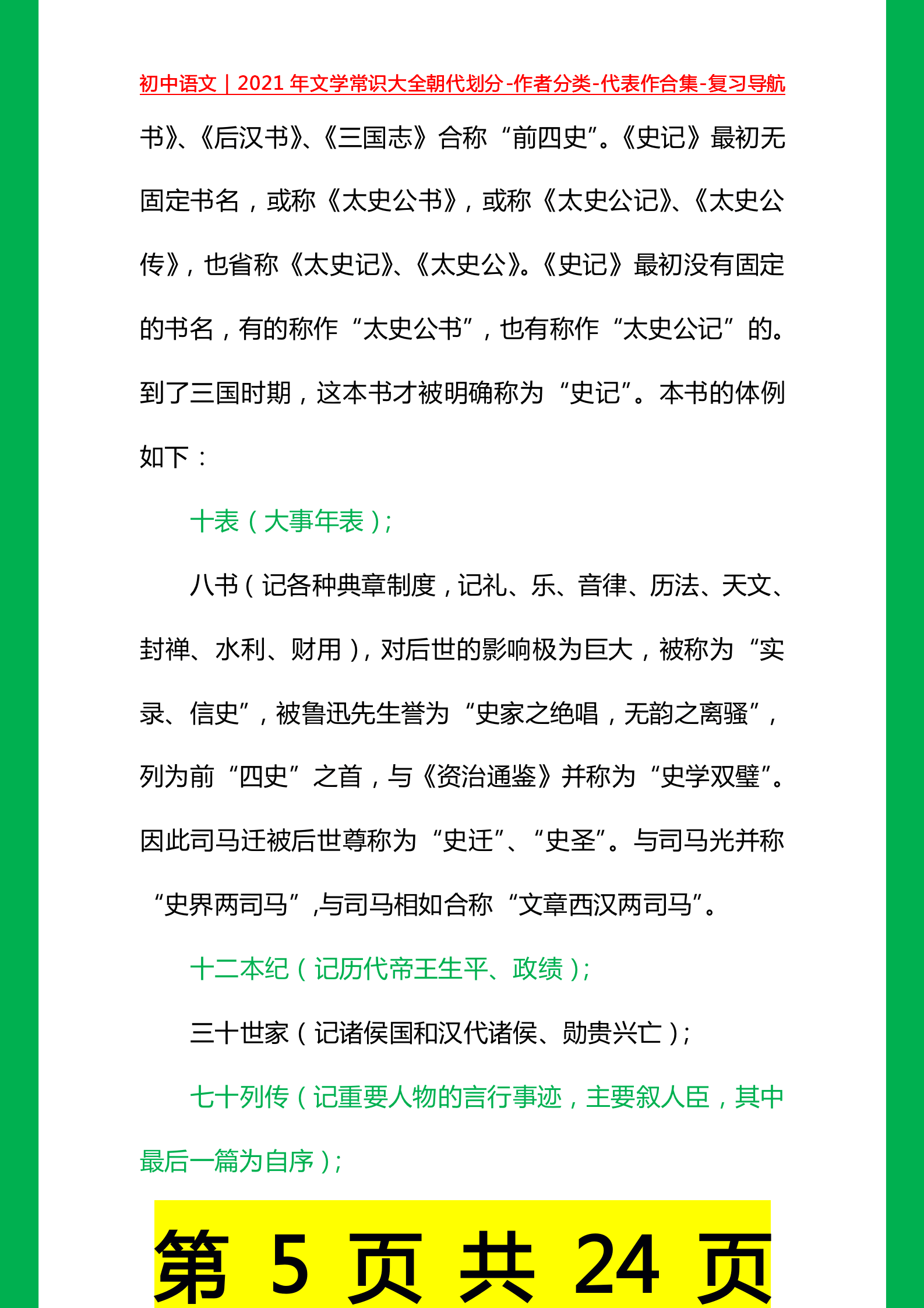 初中语文｜2021 年文学常识大全朝代划分-作者分类-代表作合集-复习导航

书》、《后汉书》、《三国志》合称“前四史”。《史记》最初无固定书名，或称《太史公书》，或称《太史公记》、《太史公传》，也省称《太史记》、《太史公》。《史记》最初没有固定的书名，有的称作“太史公书”，也有称作“太史公记”的。到了三国时期，这本书才被明确称为“史记”。本书的体例如下：

十表（大事年表）；

八书（记各种典章制度，记礼、乐、音律、历法、天文、封禅、水利、财用），对后世的影响极为巨大，被称为“实录、信史”，被鲁迅先生誉为“史家之绝唱，无韵之离骚”，列为前“四史”之首，与《资治通鉴》并称为“史学双璧”。因此司马迁被后世尊称为“史迁”、“史圣”。与司马光并称“史界两司马”,与司马相如合称“文章西汉两司马”。

十二本纪（记历代帝王生平、政绩）；

三十世家（记诸侯国和汉代诸侯、勋贵兴亡）；

七十列传（记重要人物的言行事迹，主要叙人臣，其中最后一篇为自序）；

第 5 页 共 24 页